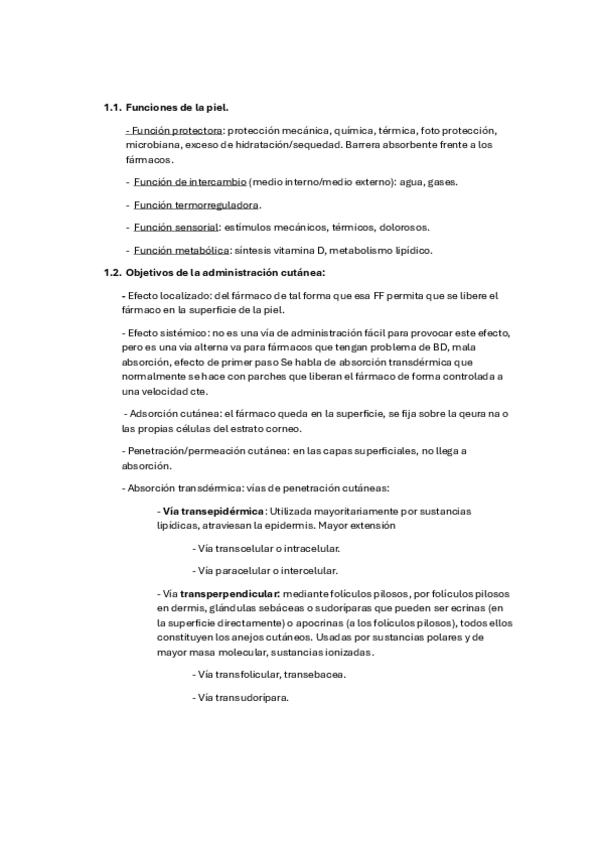 1.1. Funciones de la piel.

- Función protectora: protección mecánica, química, térmica, foto protección, microbiana, exceso de hidratación/sequedad. Barrera absorbente frente a los fármacos.

- Función de intercambio (medio interno/medio externo): agua, gases.

- Función termorreguladora.

- Función sensorial: estímulos mecánicos, térmicos, dolorosos.

- Función metabólica: síntesis vitamina D, metabolismo lipídico.

1.2. Objetivos de la administración cutánea:

- Efecto localizado: del fármaco de tal forma que esa FF permita que se libere el fármaco en la superficie de la piel.

- Efecto sistémico: no es una vía de administración fácil para provocar este efecto, pero es una vía alterna va para fármacos que tengan problema de BD, mala absorción, efecto de primer paso Se habla de absorción transdérmica que normalmente se hace con parches que liberan el fármaco de forma controlada a una velocidad cte.

- Adsorción cutánea: el fármaco queda en la superficie, se fija sobre la qeura na o las propias células del estrato corneo.

- Penetración/permeación cutánea: en las capas superficiales, no llega a absorción.

- Absorción transdérmica: vías de penetración cutáneas:

- Vía transepidérmica: Utilizada mayoritariamente por sustancias lipídicas, atraviesan la epidermis. Mayor extensión

- Vía transcelular o intracelular.

- Vía paracelular o intercelular.

- Vía transperpendicular: mediante folículos pilosos, por folículos pilosos en dermis, glándulas sebáceas o sudoríparas que pueden ser ecrinas (en la superficie directamente) o apocrinas (a los folículos pilosos), todos ellos constituyen los anejos cutáneos. Usadas por sustancias polares y de mayor masa molecular, sustancias ionizadas.

- Vía transfolicular, transebacea.

- Vía transudorípara.